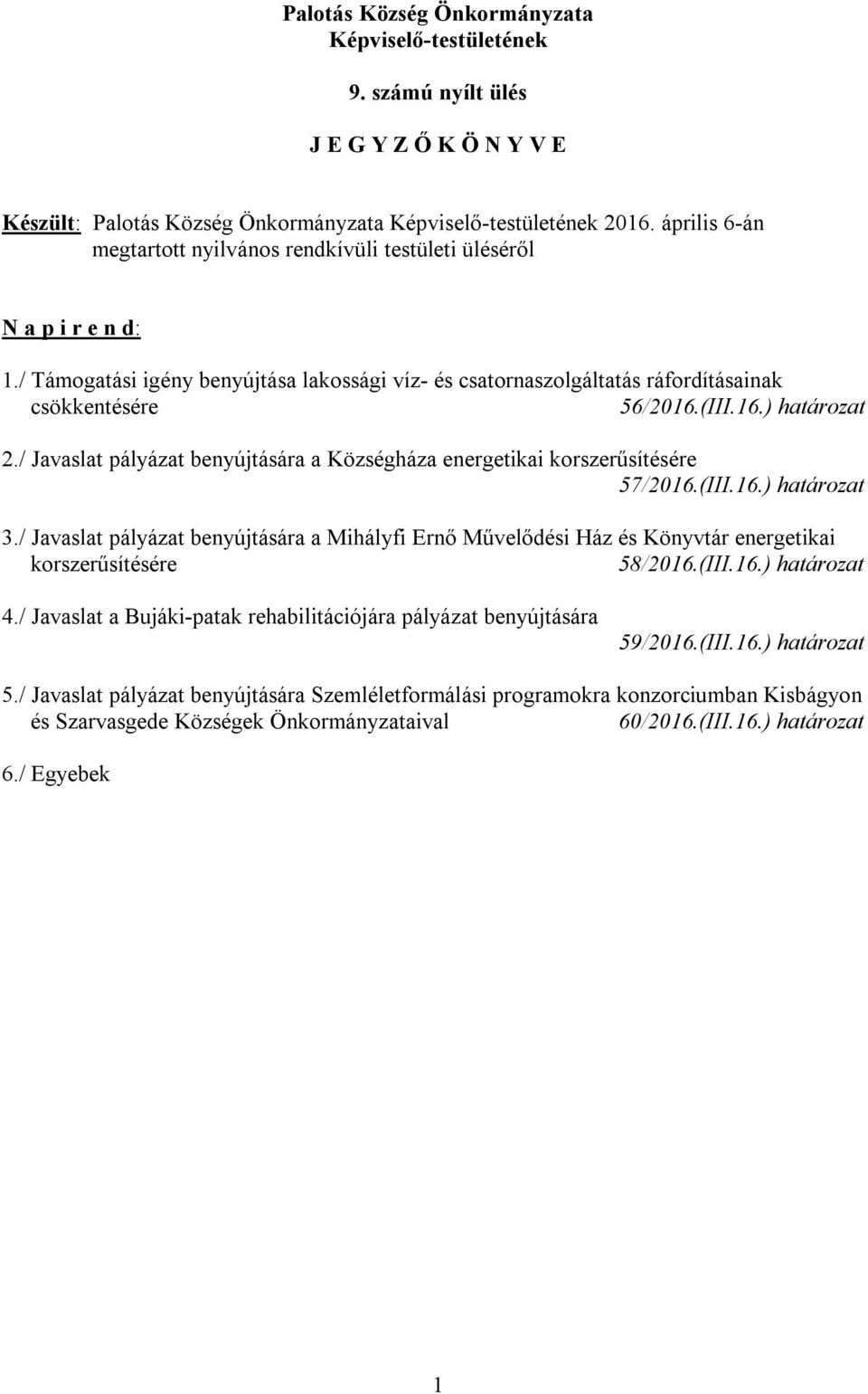 Palotás Község Önkormányzata
Képviselő-testületének

9. számú nyílt ülés

J E G Y Z Ő K Ö N Y V E

Készült: Palotás Község Önkormányzata Képviselő-testületének 2016. április 6-án megtartott nyilvános rendkívüli testületi üléséről

N a p i r e n d:

1./ Támogatási igény benyújtása lakossági víz- és csatornaszolgáltatás ráfordításainak csökkentésére 56/2016.(III.16.) határozat

2./ Javaslat pályázat benyújtására a Községháza energetikai korszerűsítésére 57/2016.(III.16.) határozat

3./ Javaslat pályázat benyújtására a Mihályfi Ernő Művelődési Ház és Könyvtár energetikai korszerűsítésére 58/2016.(III.16.) határozat

4./ Javaslat a Bujáki-patak rehabilitációjára pályázat benyújtására 59/2016.(III.16.) határozat

5./ Javaslat pályázat benyújtására Szemléletformálási programokra konzorciumban Kisbágyon és Szarvasgede Községek Önkormányzataival 60/2016.(III.16.) határozat

6./ Egyebek

1